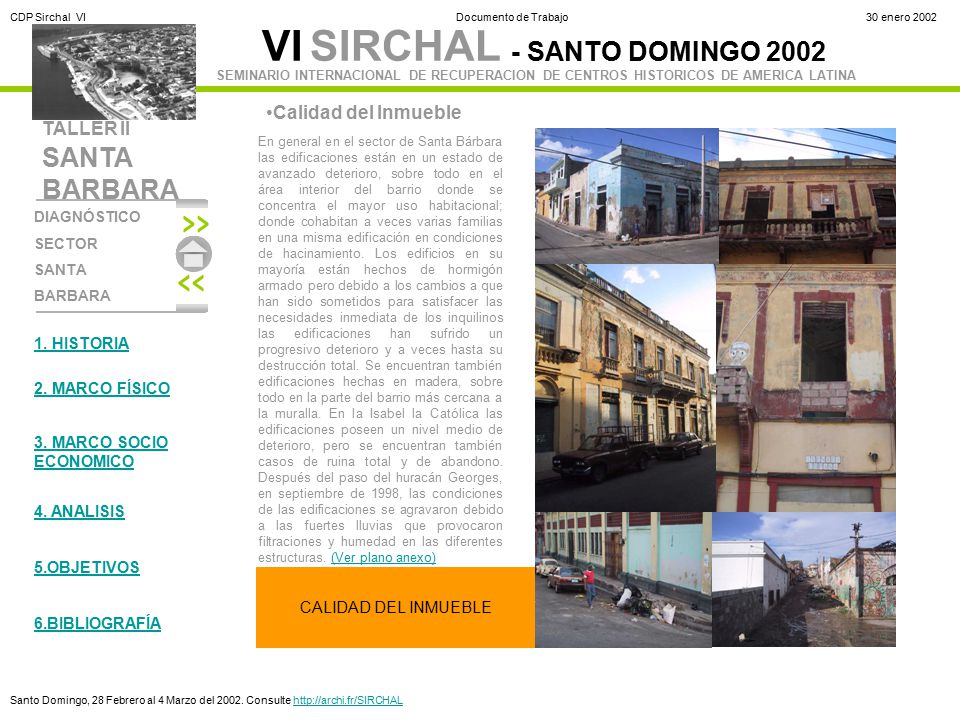 CDP Sirchal VI

Documento de Trabajo

30 enero 2002

VI SIRCHAL - SANTO DOMINGO 2002

SEMINARIO INTERNACIONAL DE RECUPERACION DE CENTROS HISTORICOS DE AMERICA LATINA

TALLER II
SANTA BARBARA

DIAGNÓSTICO
SECTOR
SANTA
BARBARA

>>
<<

1. HISTORIA

2. MARCO FÍSICO

3. MARCO SOCIO ECONOMICO

4. ANALISIS

5.OBJETIVOS

6.BIBLIOGRAFÍA

•Calidad del Inmueble

En general en el sector de Santa Bárbara las edificaciones están en un estado de avanzado deterioro, sobre todo en el área interior del barrio donde se concentra el mayor uso habitacional; donde cohabitan a veces varias familias en una misma edificación en condiciones de hacinamiento. Los edificios en su mayoría están hechos de hormigón armado pero debido a los cambios a que han sido sometidos para satisfacer las necesidades inmediata de los inquilinos las edificaciones han sufrido un progresivo deterioro y a veces hasta su destrucción total. Se encuentran también edificaciones hechas en madera, sobre todo en la parte del barrio más cercana a la muralla. En la Isabel la Católica las edificaciones poseen un nivel medio de deterioro, pero se encuentran también casos de ruina total y de abandono. Después del paso del huracán Georges, en septiembre de 1998, las condiciones de las edificaciones se agravaron debido a las fuertes lluvias que provocaron filtraciones y humedad en las diferentes estructuras. (Ver plano anexo)

CALIDAD DEL INMUEBLE

Santo Domingo, 28 Febrero al 4 Marzo del 2002. Consulte http://archi.fr/SIRCHAL